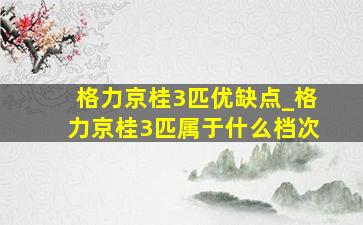 格力京桂3匹优缺点_格力京桂3匹属于什么档次